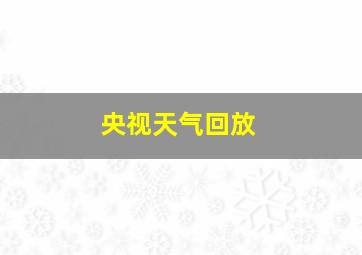 央视天气回放